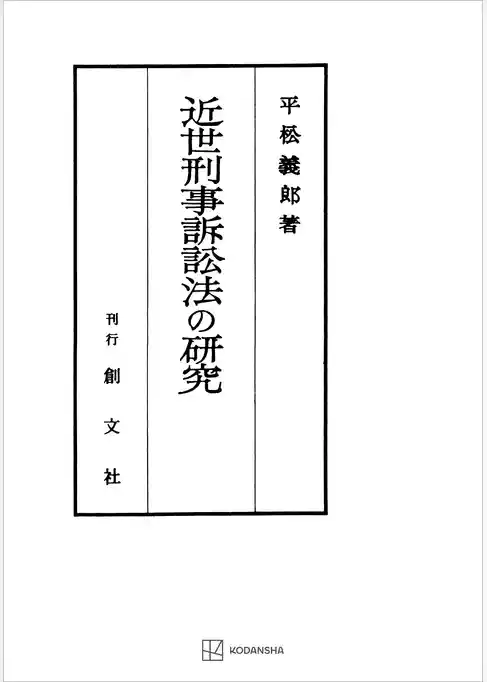 平松義郎著

近世刑事訴訟法の研究

刊行
創文社

KODANSHA